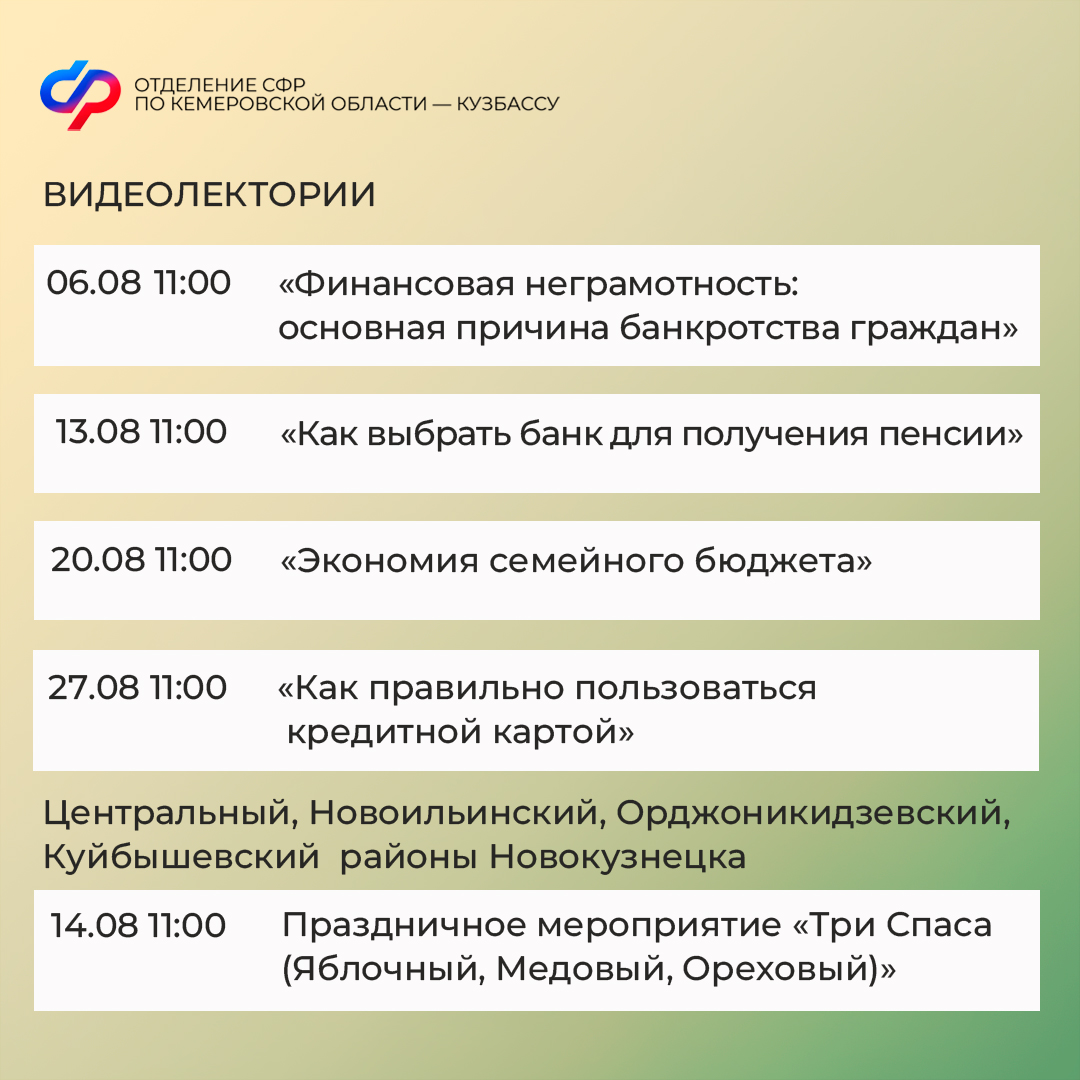 ОТДЕЛЕНИЕ СФР
ПО КЕМЕРОВСКОЙ ОБЛАСТИ — КУЗБАССУ

ВИДЕОЛЕКТОРИИ

06.08 11:00 «Финансовая неграмотность: основная причина банкротства граждан»

13.08 11:00 «Как выбрать банк для получения пенсии»

20.08 11:00 «Экономия семейного бюджета»

27.08 11:00 «Как правильно пользоваться кредитной картой»

Центральный, Новоильинский, Орджоникидзевский, Куйбышевский районы Новокузнецка

14.08 11:00 Праздничное мероприятие «Три Спаса (Яблочный, Медовый, Ореховый)»